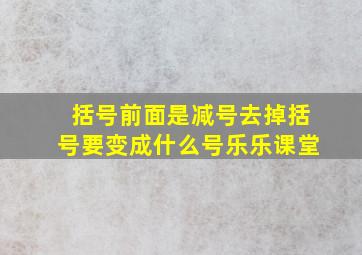 括号前面是减号去掉括号要变成什么号乐乐课堂